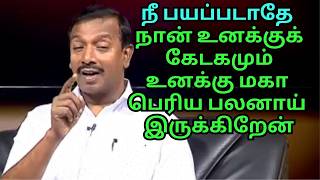 நீ பயப்படாதே
நான் உனக்குக்
கேடகமும்
உனக்கு மகா
பெரிய பலனாய்
இருக்கிறேன்